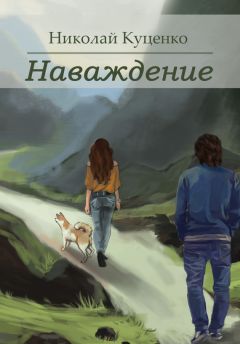 Николай Куценко

Наваждение